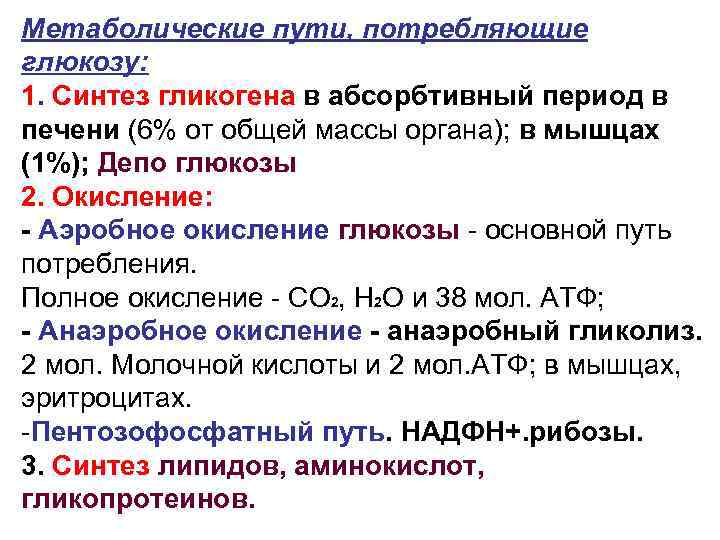 Метаболические пути, потребляющие глюкозу:
1. Синтез гликогена в абсорбтивный период в печени (6% от общей массы органа); в мышцах (1%); Депо глюкозы
2. Окисление:
- Аэробное окисление глюкозы - основной путь потребления.
Полное окисление - $CO_2$, $H_2O$ и 38 мол. АТФ;
- Анаэробное окисление - анаэробный гликолиз.
2 мол. Молочной кислоты и 2 мол.АТФ; в мышцах, эритроцитах.
-Пентозофосфатный путь. НАДФН+.рибозы.
3. Синтез липидов, аминокислот, гликопротеинов.